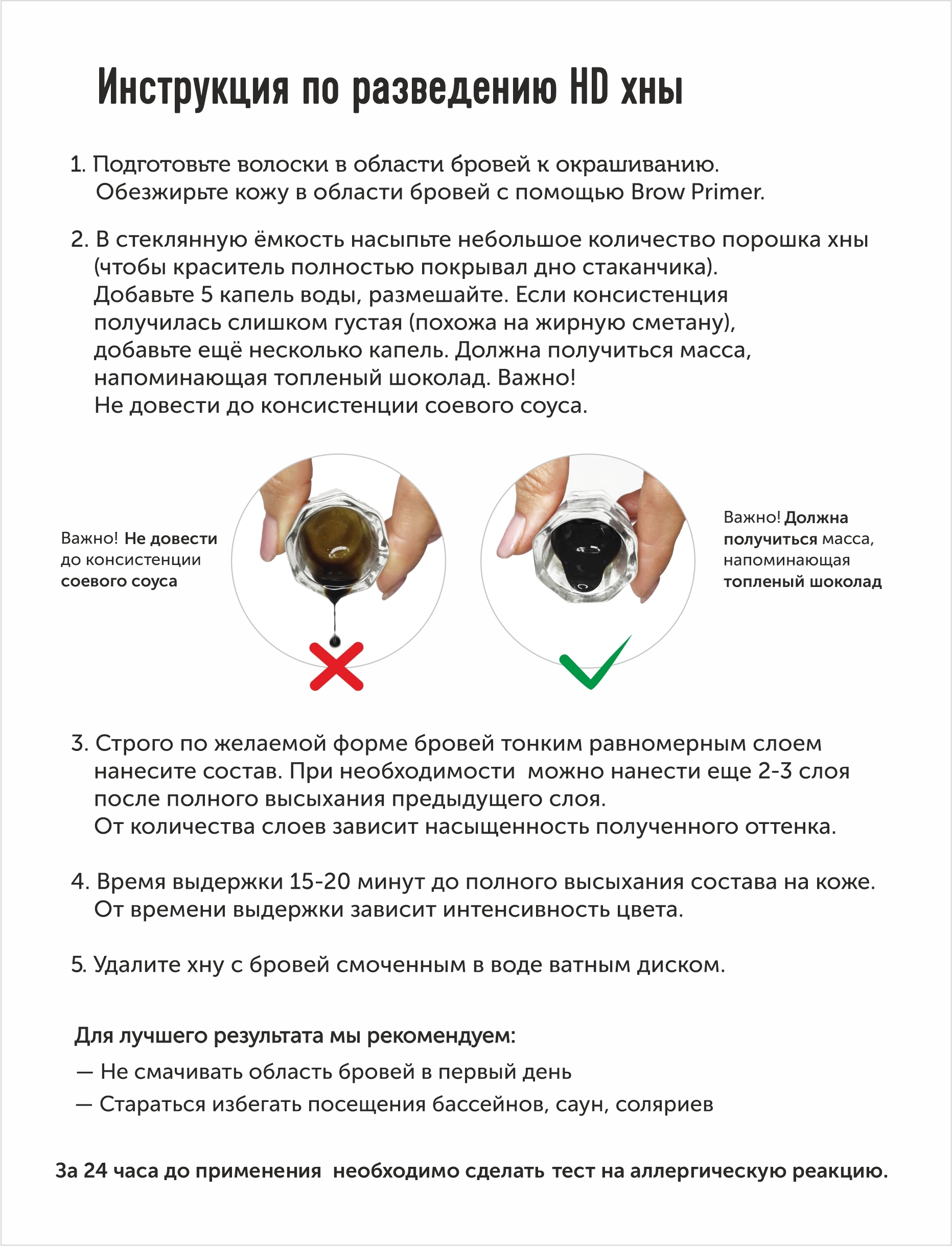 Инструкция по разведению HD хны

1. Подготовьте волоски в области бровей к окрашиванию. Обезжирьте кожу в области бровей с помощью Brow Primer.

2. В стеклянную ёмкость насыпьте небольшое количество порошка хны (чтобы краситель полностью покрывал дно стаканчика). Добавьте 5 капель воды, размешайте. Если консистенция получилась слишком густая (похожа на жирную сметану), добавьте ещё несколько капель. Должна получиться масса, напоминающая топленый шоколад. Важно! Не довести до консистенции соевого соуса.

Важно! Не довести до консистенции соевого соуса

Важно! Должна получиться масса, напоминающая топленый шоколад

3. Строго по желаемой форме бровей тонким равномерным слоем нанесите состав. При необходимости можно нанести еще 2-3 слоя после полного высыхания предыдущего слоя. От количества слоев зависит насыщенность полученного оттенка.

4. Время выдержки 15-20 минут до полного высыхания состава на коже. От времени выдержки зависит интенсивность цвета.

5. Удалите хну с бровей смоченным в воде ватным диском.

Для лучшего результата мы рекомендуем:
— Не смачивать область бровей в первый день
— Стараться избегать посещения бассейнов, саун, соляриев

За 24 часа до применения необходимо сделать тест на аллергическую реакцию.